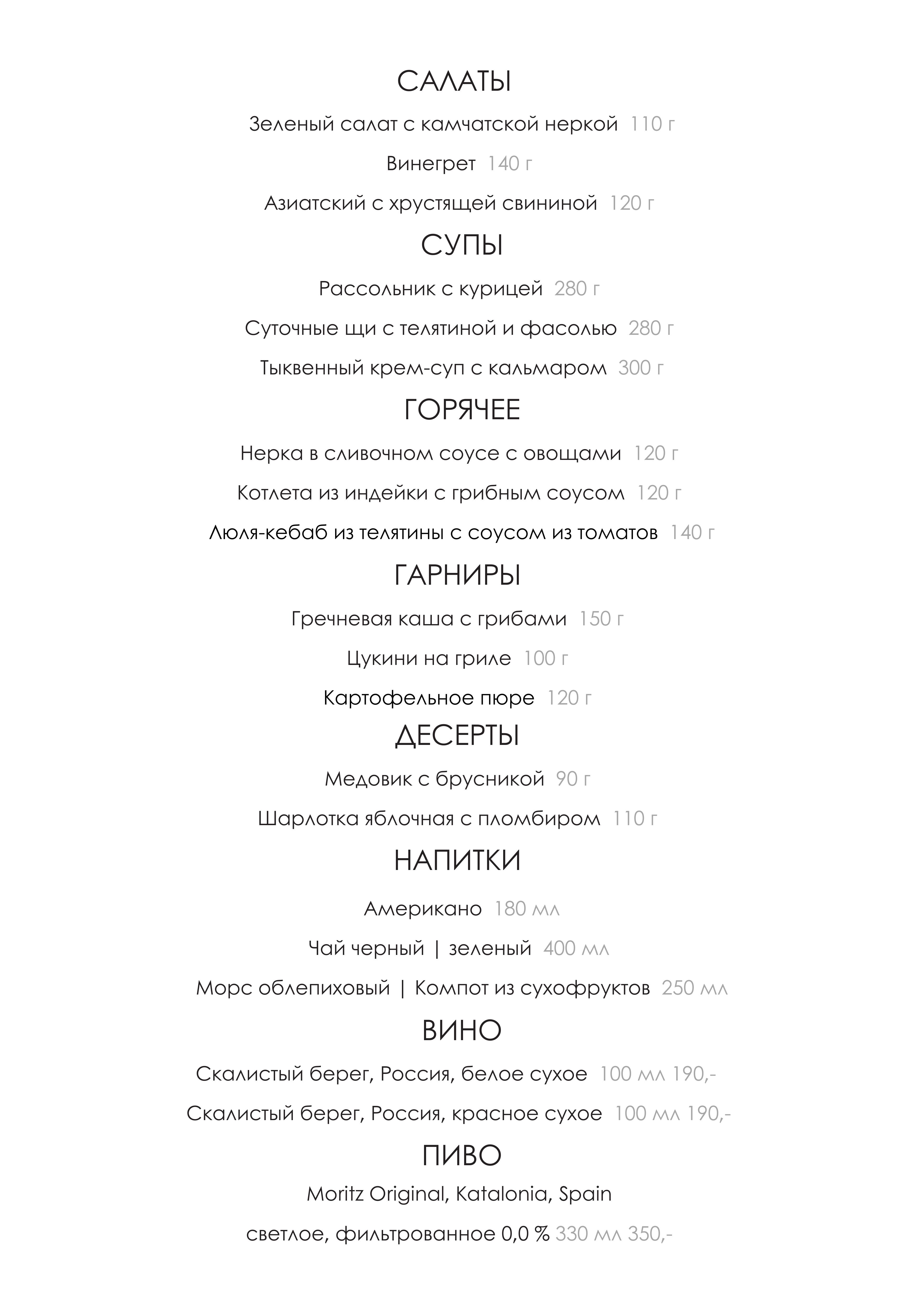 САЛАТЫ

Зеленый салат с камчатской неркой 110 г

Винегрет 140 г

Азиатский с хрустящей свининой 120 г

СУПЫ

Рассольник с курицей 280 г

Суточные щи с телятиной и фасолью 280 г

Тыквенный крем-суп с кальмаром 300 г

ГОРЯЧЕЕ

Нерка в сливочном соусе с овощами 120 г

Котлета из индейки с грибным соусом 120 г

Люля-кебаб из телятины с соусом из томатов 140 г

ГАРНИРЫ

Гречневая каша с грибами 150 г

Цукини на гриле 100 г

Картофельное пюре 120 г

ДЕСЕРТЫ

Медовик с брусникой 90 г

Шарлотка яблочная с пломбиром 110 г

НАПИТКИ

Американо 180 мл

Чай черный | зеленый 400 мл

Морс облепиховый | Компот из сухофруктов 250 мл

ВИНО

Скалистый берег, Россия, белое сухое 100 мл 190,-

Скалистый берег, Россия, красное сухое 100 мл 190,-

ПИВО

Moritz Original, Katalonia, Spain

светлое, фильтрованное 0,0 % 330 мл 350,-